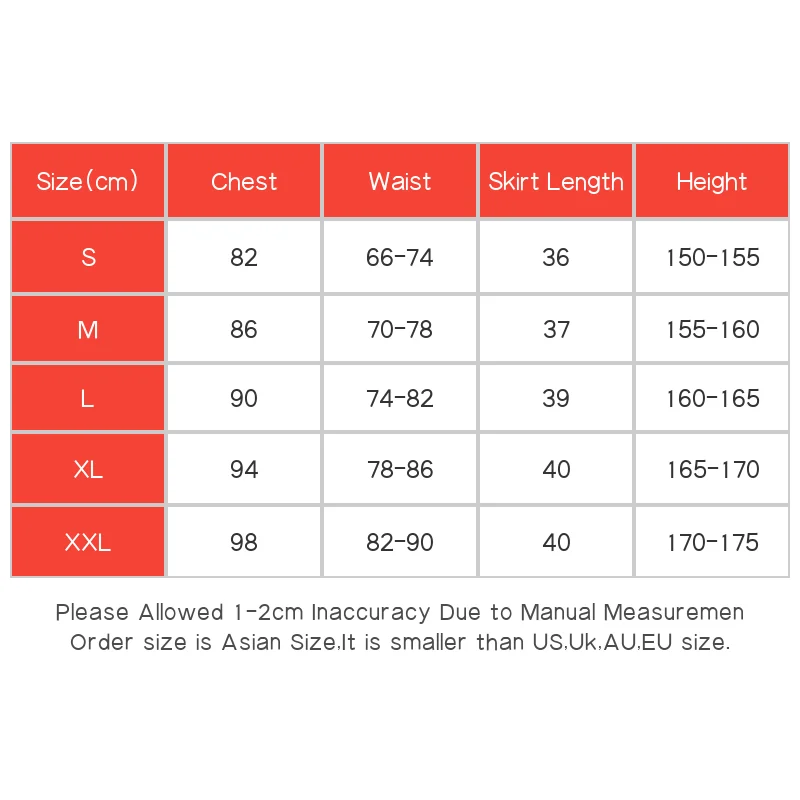 | Size(cm) | Chest | Waist | Skirt Length | Height |
|---|---|---|---|---|
| S | 82 | 66-74 | 36 | 150-155 |
| M | 86 | 70-78 | 37 | 155-160 |
| L | 90 | 74-82 | 39 | 160-165 |
| XL | 94 | 78-86 | 40 | 165-170 |
| XXL | 98 | 82-90 | 40 | 170-175 |

Please Allowed 1-2cm Inaccuracy Due to Manual Measuremen
Order size is Asian Size,It is smaller than US,Uk,AU,EU size.